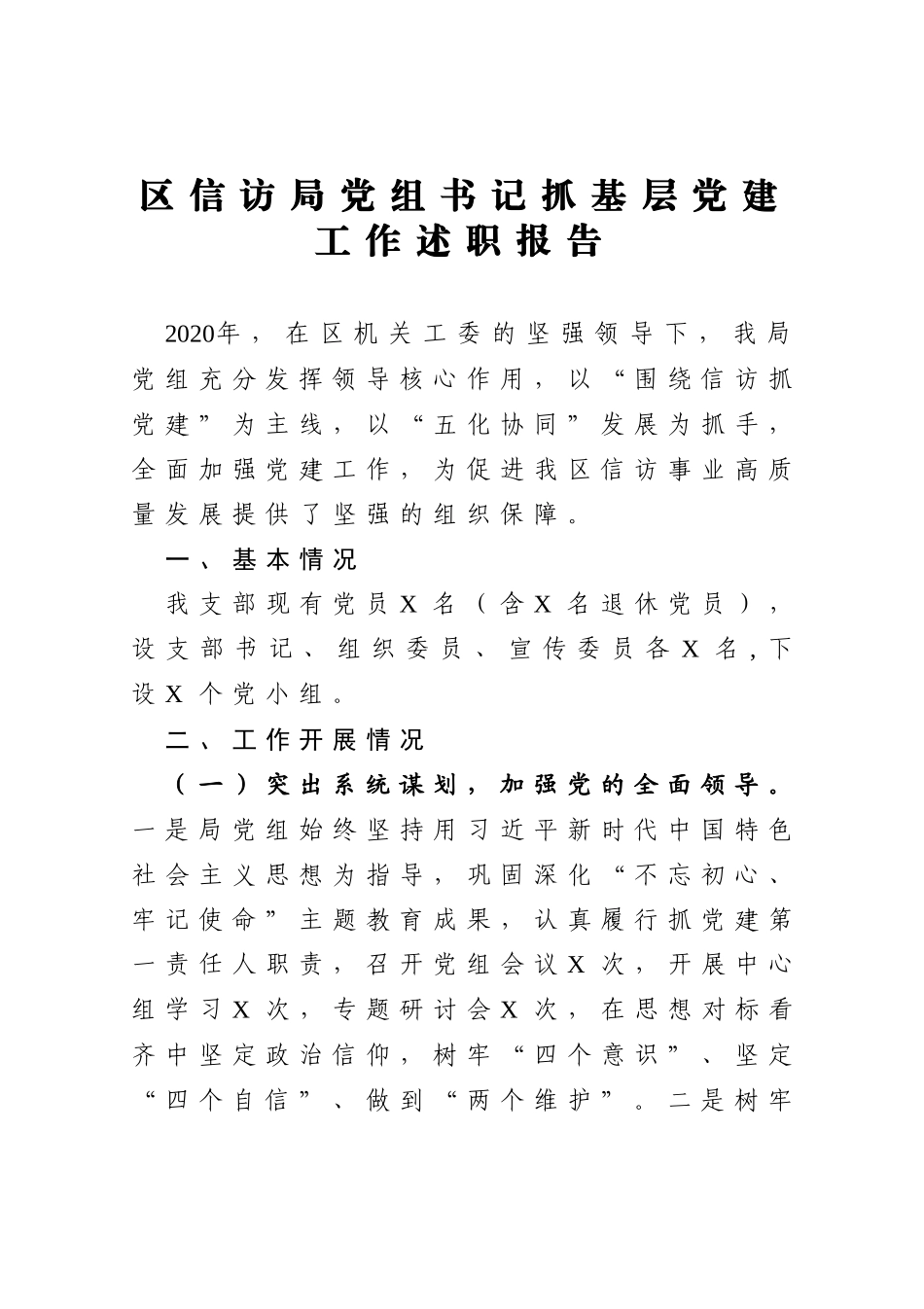 区信访局党组书记抓基层党建工作述职报告

2020年，在区机关工委的坚强领导下，我局党组充分发挥领导核心作用，以“围绕信访抓党建”为主线，以“五化协同”发展为抓手，全面加强党建工作，为促进我区信访事业高质量发展提供了坚强的组织保障。

一、基本情况

我支部现有党员X名（含X名退休党员），设支部书记、组织委员、宣传委员各X名，下设X个党小组。

二、工作开展情况

（一）突出系统谋划，加强党的全面领导。一是局党组始终坚持用习近平新时代中国特色社会主义思想为指导，巩固深化“不忘初心、牢记使命”主题教育成果，认真履行抓党建第一责任人职责，召开党组会议X次，开展中心组学习X次，专题研讨会X次，在思想对标看齐中坚定政治信仰，树牢“四个意识”、坚定“四个自信”、做到“两个维护”。二是树牢